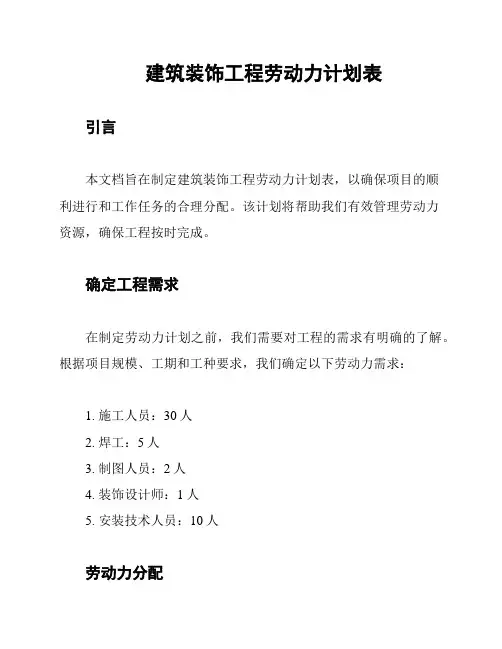 建筑装饰工程劳动力计划表

引言

本文档旨在制定建筑装饰工程劳动力计划表，以确保项目的顺利进行和工作任务的合理分配。该计划将帮助我们有效管理劳动力资源，确保工程按时完成。

确定工程需求

在制定劳动力计划之前，我们需要对工程的需求有明确的了解。根据项目规模、工期和工种要求，我们确定以下劳动力需求：

1. 施工人员：30 人
2. 焊工：5 人
3. 制图人员：2 人
4. 装饰设计师：1 人
5. 安装技术人员：10 人

劳动力分配